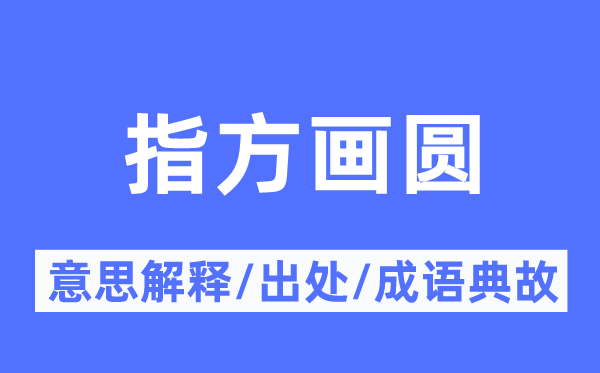 指方画圆

意思解释/出处/成语典故